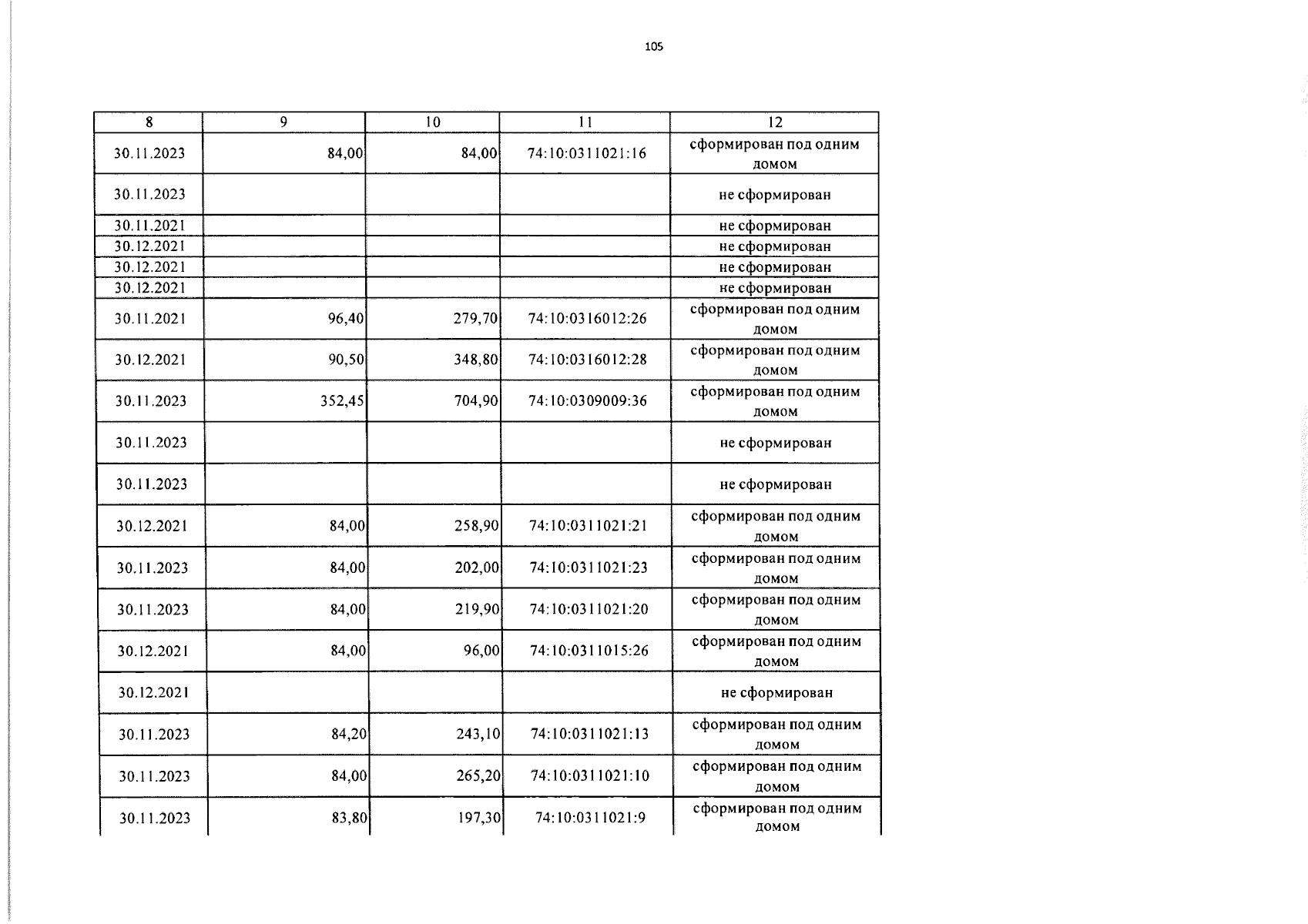 105

| 8 | 9 | 10 | 11 | 12 |
|---|---|---|---|---|
| 30.11.2023 | 84,00 | 84,00 | 74:10:0311021:16 | сформирован под одним домом |
| 30.11.2023 | | | | не сформирован |
| 30.11.2021 | | | | не сформирован |
| 30.12.2021 | | | | не сформирован |
| 30.12.2021 | | | | не сформирован |
| 30.12.2021 | | | | не сформирован |
| 30.11.2021 | 96,40 | 279,70 | 74:10:0316012:26 | сформирован под одним домом |
| 30.12.2021 | 90,50 | 348,80 | 74:10:0316012:28 | сформирован под одним домом |
| 30.11.2023 | 352,45 | 704,90 | 74:10:0309009:36 | сформирован под одним домом |
| 30.11.2023 | | | | не сформирован |
| 30.11.2023 | | | | не сформирован |
| 30.12.2021 | 84,00 | 258,90 | 74:10:0311021:21 | сформирован под одним домом |
| 30.11.2023 | 84,00 | 202,00 | 74:10:0311021:23 | сформирован под одним домом |
| 30.11.2023 | 84,00 | 219,90 | 74:10:0311021:20 | сформирован под одним домом |
| 30.12.2021 | 84,00 | 96,00 | 74:10:0311015:26 | сформирован под одним домом |
| 30.12.2021 | | | | не сформирован |
| 30.11.2023 | 84,20 | 243,10 | 74:10:0311021:13 | сформирован под одним домом |
| 30.11.2023 | 84,00 | 265,20 | 74:10:0311021:10 | сформирован под одним домом |
| 30.11.2023 | 83,80 | 197,30 | 74:10:0311021:9 | сформирован под одним домом |